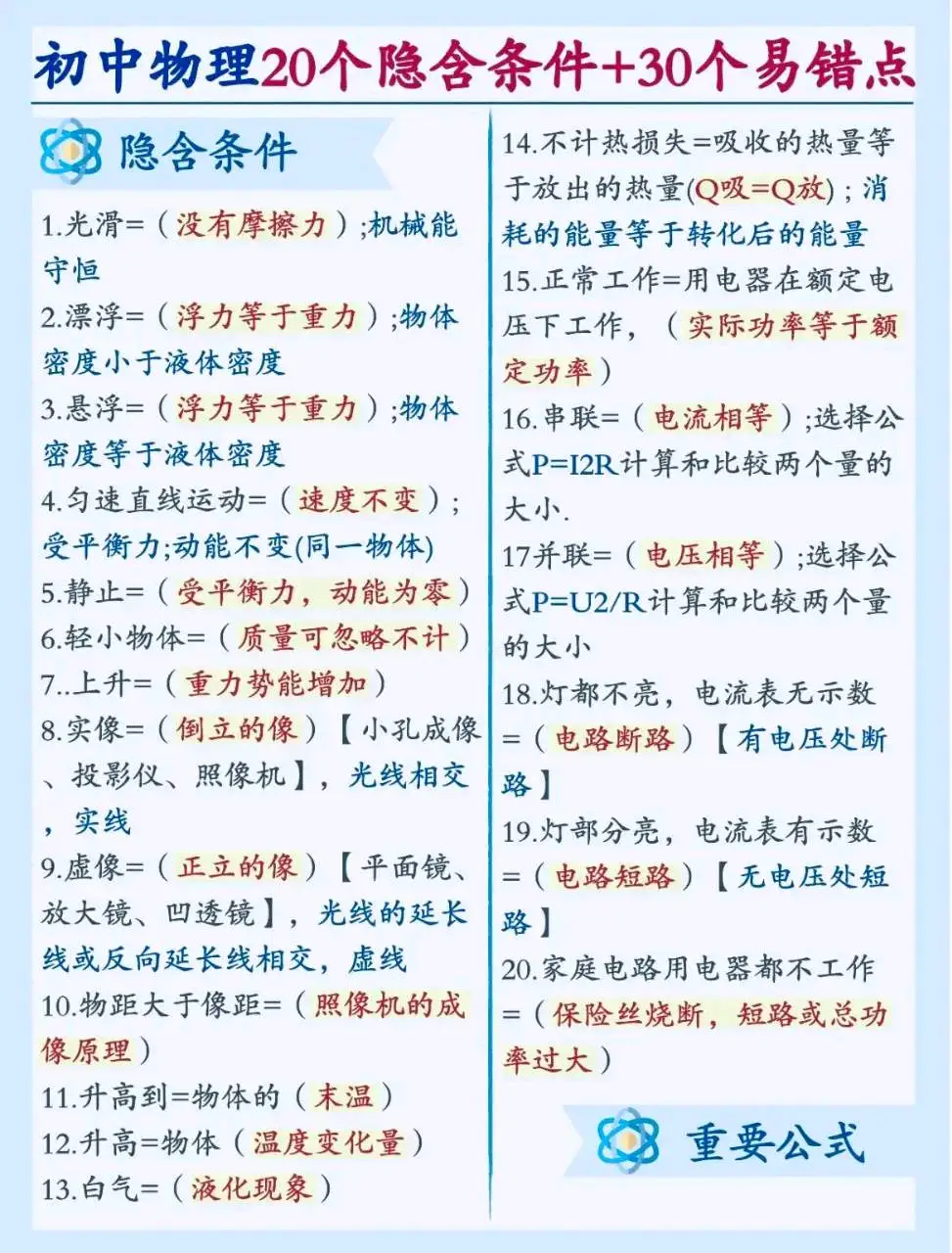 初中物理20个隐含条件+30个易错点

隐含条件

1.光滑=（没有摩擦力）;机械能守恒
2.漂浮=（浮力等于重力）;物体密度小于液体密度
3.悬浮=（浮力等于重力）;物体密度等于液体密度
4.匀速直线运动=（速度不变）;受平衡力;动能不变(同一物体)
5.静止=（受平衡力，动能为零）
6.轻小物体=（质量可忽略不计）
7..上升=（重力势能增加）
8.实像=（倒立的像）【小孔成像、投影仪、照像机】，光线相交，实线
9.虚像=（正立的像）【平面镜、放大镜、凹透镜】，光线的延长线或反向延长线相交，虚线
10.物距大于像距=（照像机的成像原理）
11.升高到=物体的（末温）
12.升高=物体（温度变化量）
13.白气=（液化现象）

14.不计热损失=吸收的热量等于放出的热量(Q吸=Q放)；消耗的能量等于转化后的能量
15.正常工作=用电器在额定电压下工作，（实际功率等于额定功率）
16.串联=（电流相等）;选择公式P=I2R计算和比较两个量的大小.
17并联=（电压相等）;选择公式P=U2/R计算和比较两个量的大小
18.灯都不亮，电流表无示数=（电路断路）【有电压处断路】
19.灯部分亮，电流表有示数=（电路短路）【无电压处短路】
20.家庭电路用电器都不工作=（保险丝烧断，短路或总功率过大）

重要公式